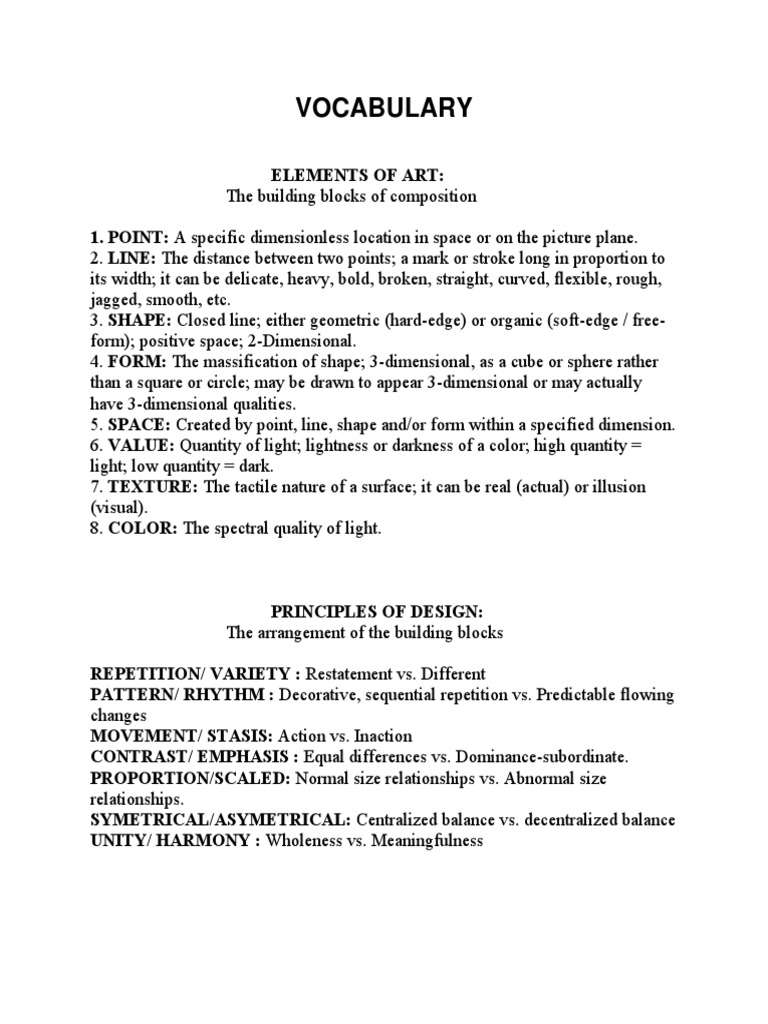 VOCABULARY

ELEMENTS OF ART:
The building blocks of composition

1. POINT: A specific dimensionless location in space or on the picture plane.
2. LINE: The distance between two points; a mark or stroke long in proportion to its width; it can be delicate, heavy, bold, broken, straight, curved, flexible, rough, jagged, smooth, etc.
3. SHAPE: Closed line; either geometric (hard-edge) or organic (soft-edge / free-form); positive space; 2-Dimensional.
4. FORM: The massification of shape; 3-dimensional, as a cube or sphere rather than a square or circle; may be drawn to appear 3-dimensional or may actually have 3-dimensional qualities.
5. SPACE: Created by point, line, shape and/or form within a specified dimension.
6. VALUE: Quantity of light; lightness or darkness of a color; high quantity = light; low quantity = dark.
7. TEXTURE: The tactile nature of a surface; it can be real (actual) or illusion (visual).
8. COLOR: The spectral quality of light.

PRINCIPLES OF DESIGN:
The arrangement of the building blocks

REPETITION/ VARIETY : Restatement vs. Different
PATTERN/ RHYTHM : Decorative, sequential repetition vs. Predictable flowing changes
MOVEMENT/ STASIS: Action vs. Inaction
CONTRAST/ EMPHASIS : Equal differences vs. Dominance-subordinate.
PROPORTION/SCALED: Normal size relationships vs. Abnormal size relationships.
SYMETRICAL/ASYMETRICAL: Centralized balance vs. decentralized balance
UNITY/ HARMONY : Wholeness vs. Meaningfulness